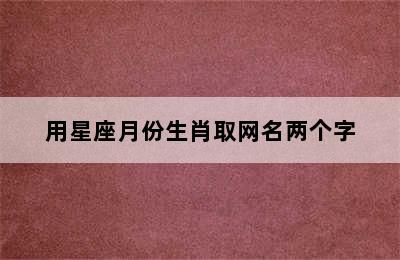 用星座月份生肖取网名两个字